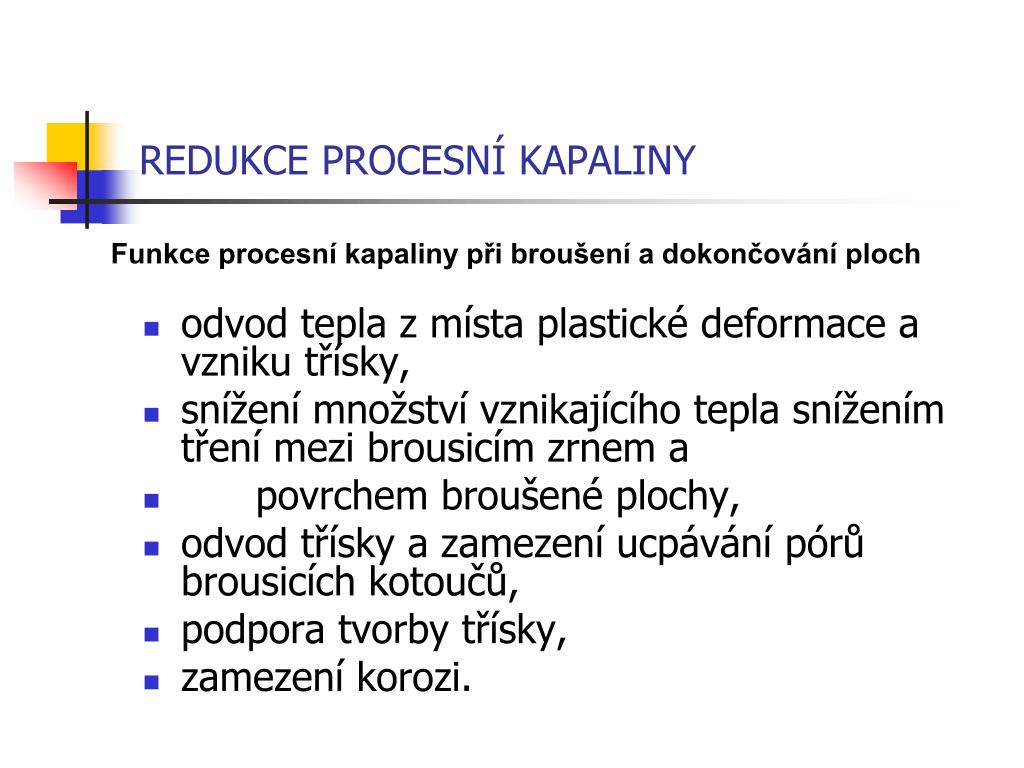 REDUKCE PROCESNÍ KAPALINY

Funkce procesní kapaliny při broušení a dokončování ploch

- odvod tepla z místa plastické deformace a vzniku třísky,
- snížení množství vznikajícího tepla snížením tření mezi brousicím zrnem a
- povrchem broušené plochy,
- odvod třísky a zamezení ucpávání pórů brousicích kotoučů,
- podpora tvorby třísky,
- zamezení korozi.